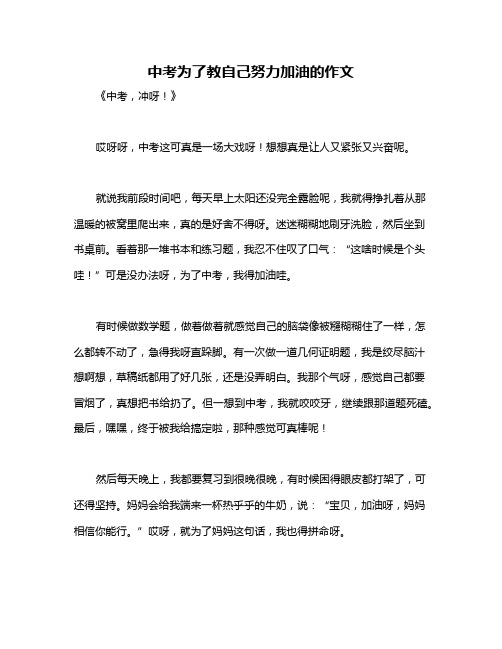 中考为了教自己努力加油的作文

《中考，冲呀！》

哎呀呀，中考这可真是一场大戏呀！想想真是让人又紧张又兴奋呢。

就说我前段时间吧，每天早上太阳还没完全露脸呢，我就得挣扎着从那温暖的被窝里爬出来，真的是好舍不得呀。迷迷糊糊地刷牙洗脸，然后坐到书桌前。看着那一堆书本和练习题，我忍不住叹了口气：“这啥时候是个头哇！”可是没办法呀，为了中考，我得加油哇。

有时候做数学题，做着做着就感觉自己的脑袋像被糨糊糊住了一样，怎么都转不动了，急得我呀直跺脚。有一次做一道几何证明题，我是绞尽脑汁想啊想，草稿纸都用了好几张，还是没弄明白。我那个气呀，感觉自己都要冒烟了，真想把书给扔了。但一想到中考，我就咬咬牙，继续跟那道题死磕。最后，嘿嘿，终于被我给搞定啦，那种感觉可真棒呢！

然后每天晚上，我都要复习到很晚很晚，有时候困得眼皮都打架了，可还得坚持。妈妈会给我端来一杯热乎乎的牛奶，说：“宝贝，加油呀，妈妈相信你能行。”哎呀，就为了妈妈这句话，我也得拼命呀。